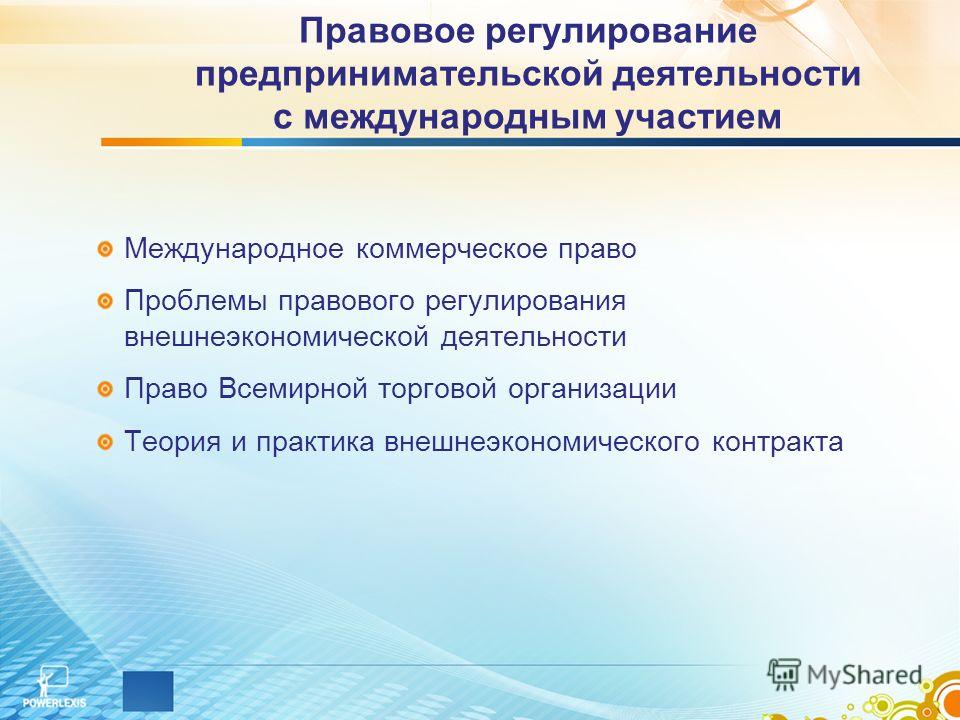 Правовое регулирование предпринимательской деятельности с международным участием

Международное коммерческое право

Проблемы правового регулирования внешнеэкономической деятельности

Право Всемирной торговой организации

Теория и практика внешнеэкономического контракта

POWERLEXIS

MyShared